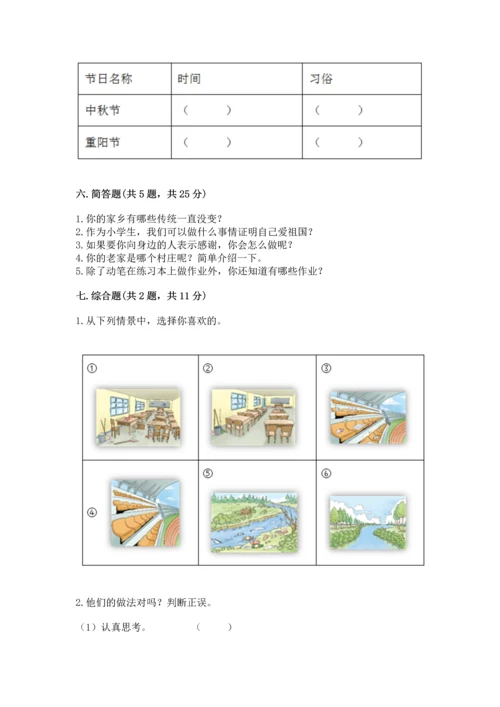 | 节日名称 | 时间 | 习俗 |
|---|---|---|
| 中秋节 | （　　） | （　　） |
| 重阳节 | （　　） | （　　） |

六. 简答题(共 5 题，共 25 分)

1. 你的家乡有哪些传统一直没变？
2. 作为小学生，我们可以做什么事情证明自己爱祖国？
3. 如果要你向身边的人表示感谢，你会怎么做呢？
4. 你的老家是哪个村庄呢？简单介绍一下。
5. 除了动笔在练习本上做作业外，你还知道有哪些作业？

七. 综合题(共 2 题，共 11 分)

1. 从下列情景中，选择你喜欢的。

| ① | ② | ③ |
|---|---|---|
| ④ | ⑤ | ⑥ |

2. 他们的做法对吗？判断正误。

（1）认真思考。　　（　　）